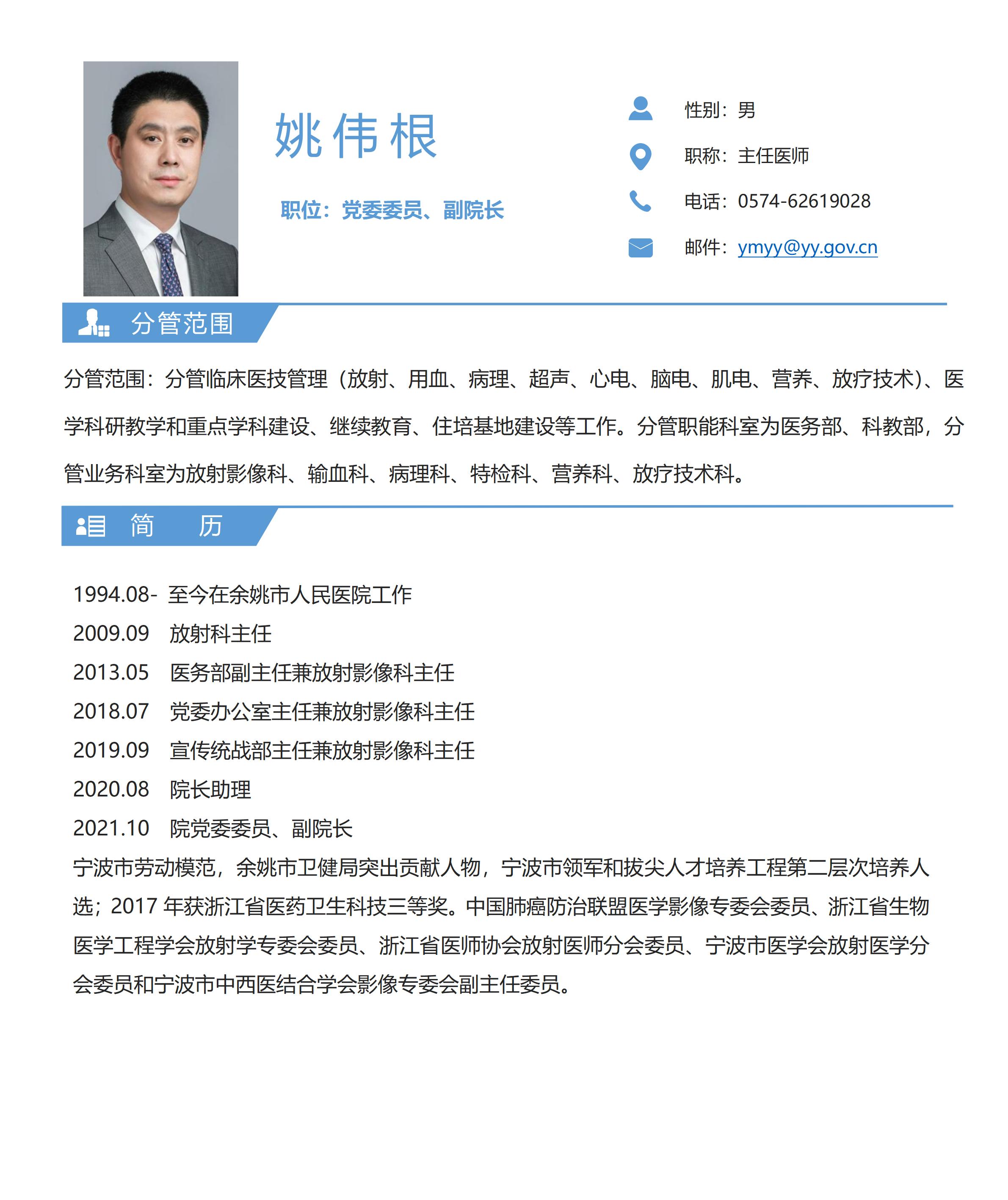 姚伟根

职位：党委委员、副院长

性别：男

职称：主任医师

电话：0574-62619028

邮件：ymyy@yy.gov.cn

分管范围

分管范围：分管临床医技管理（放射、用血、病理、超声、心电、脑电、肌电、营养、放疗技术）、医学科研教学和重点学科建设、继续教育、住培基地建设等工作。分管职能科室为医务部、科教部，分管业务科室为放射影像科、输血科、病理科、特检科、营养科、放疗技术科。

简　历

1994.08- 至今在余姚市人民医院工作
2009.09　放射科主任
2013.05　医务部副主任兼放射影像科主任
2018.07　党委办公室主任兼放射影像科主任
2019.09　宣传统战部主任兼放射影像科主任
2020.08　院长助理
2021.10　院党委委员、副院长
宁波市劳动模范，余姚市卫健局突出贡献人物，宁波市领军和拔尖人才培养工程第二层次培养人选；2017 年获浙江省医药卫生科技三等奖。中国肺癌防治联盟医学影像专委会委员、浙江省生物医学工程学会放射学专委会委员、浙江省医师协会放射医师分会委员、宁波市医学会放射医学分会委员和宁波市中西医结合学会影像专委会副主任委员。